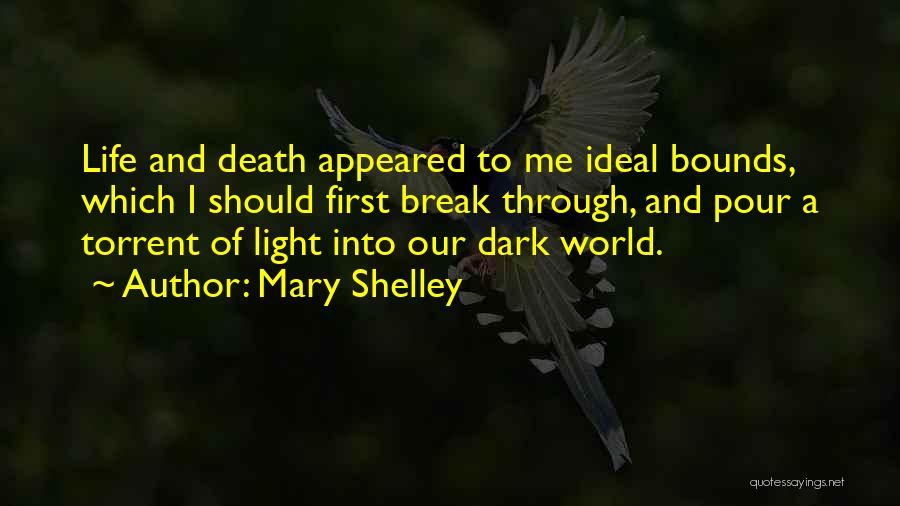 Life and death appeared to me ideal bounds, which I should first break through, and pour a torrent of light into our dark world.

~ Author: Mary Shelley

quotessayings.net